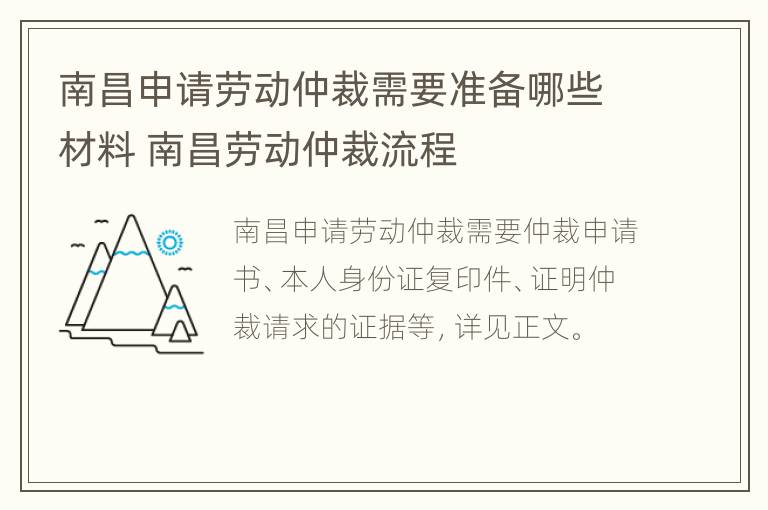 南昌申请劳动仲裁需要准备哪些材料 南昌劳动仲裁流程

南昌申请劳动仲裁需要仲裁申请书、本人身份证复印件、证明仲裁请求的证据等，详见正文。